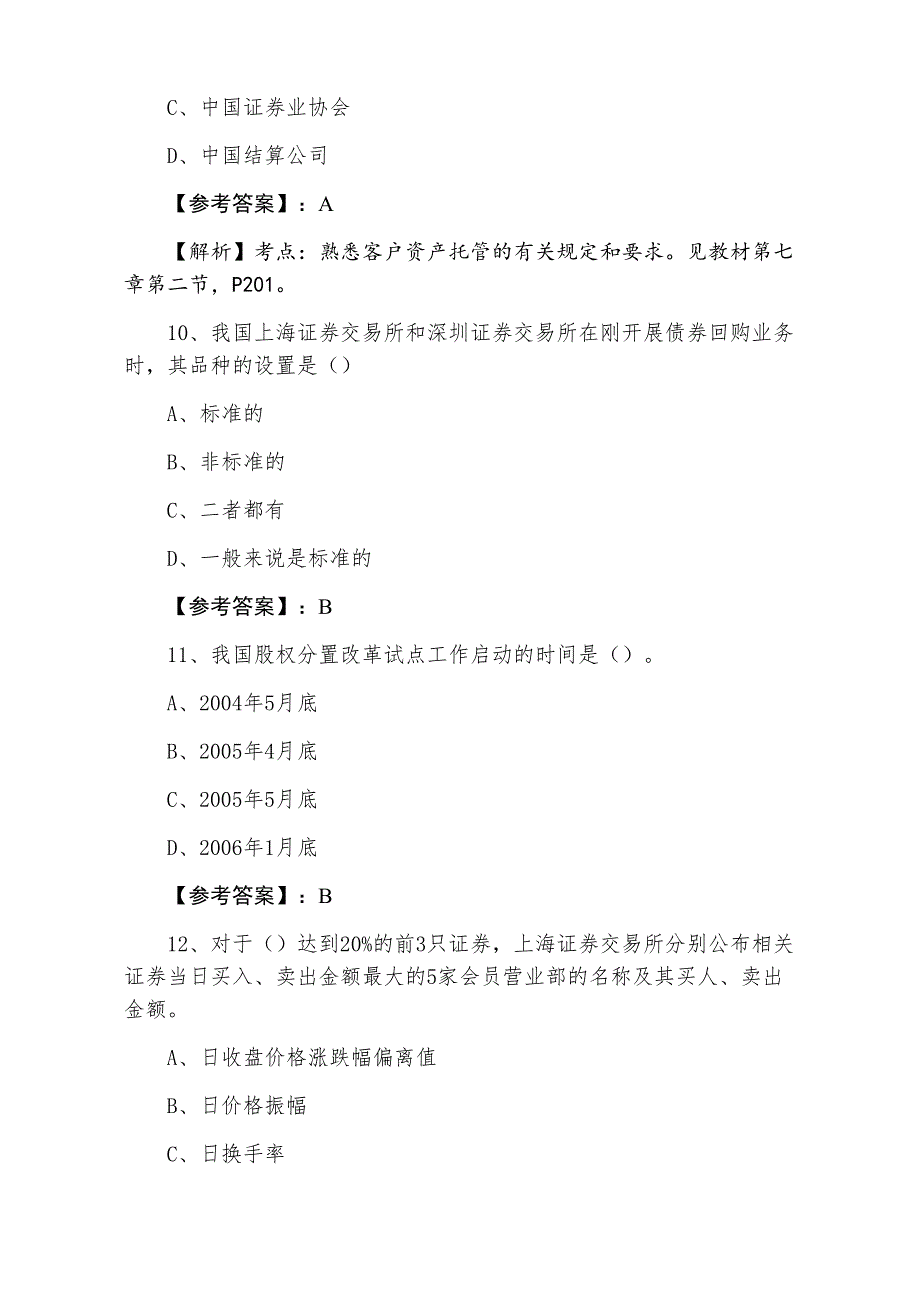 C、中国证券业协会

D、中国结算公司

【参考答案】：A

【解析】考点：熟悉客户资产托管的有关规定和要求。见教材第七章第二节，P201。

10、我国上海证券交易所和深圳证券交易所在刚开展债券回购业务时，其品种的设置是（）

A、标准的

B、非标准的

C、二者都有

D、一般来说是标准的

【参考答案】：B

11、我国股权分置改革试点工作启动的时间是（）。

A、2004年5月底

B、2005年4月底

C、2005年5月底

D、2006年1月底

【参考答案】：B

12、对于（）达到20%的前3只证券，上海证券交易所分别公布相关证券当日买入、卖出金额最大的5家会员营业部的名称及其买人、卖出金额。

A、日收盘价格涨跌幅偏离值

B、日价格振幅

C、日换手率